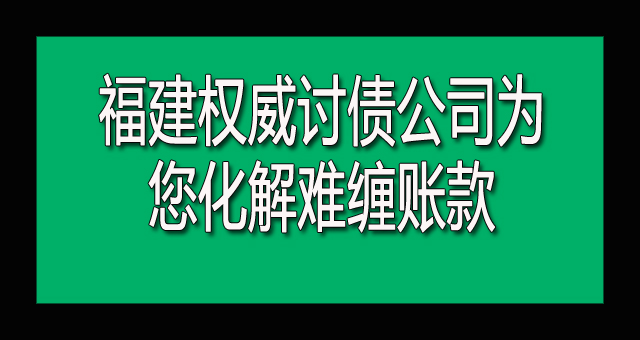 福建权威讨债公司为您化解难缠账款